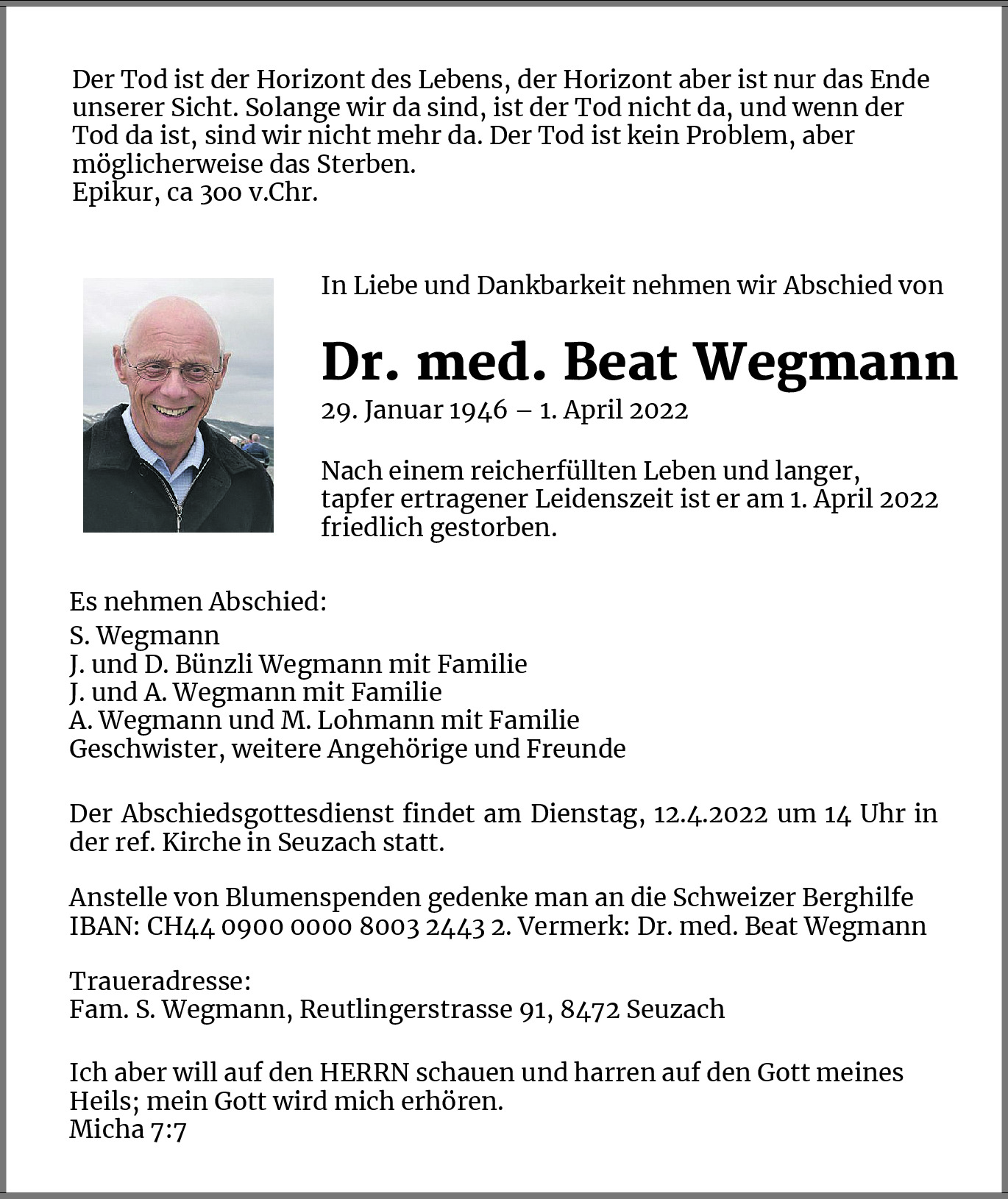 Der Tod ist der Horizont des Lebens, der Horizont aber ist nur das Ende unserer Sicht. Solange wir da sind, ist der Tod nicht da, und wenn der Tod da ist, sind wir nicht mehr da. Der Tod ist kein Problem, aber möglicherweise das Sterben.
Epikur, ca 300 v.Chr.

In Liebe und Dankbarkeit nehmen wir Abschied von

Dr. med. Beat Wegmann

29. Januar 1946 – 1. April 2022

Nach einem reicherfüllten Leben und langer, tapfer ertragener Leidenszeit ist er am 1. April 2022 friedlich gestorben.

Es nehmen Abschied:
S. Wegmann
J. und D. Bünzli Wegmann mit Familie
J. und A. Wegmann mit Familie
A. Wegmann und M. Lohmann mit Familie
Geschwister, weitere Angehörige und Freunde

Der Abschiedsgottesdienst findet am Dienstag, 12.4.2022 um 14 Uhr in der ref. Kirche in Seuzach statt.

Anstelle von Blumenspenden gedenke man an die Schweizer Berghilfe
IBAN: CH44 0900 0000 8003 2443 2. Vermerk: Dr. med. Beat Wegmann

Traueradresse:
Fam. S. Wegmann, Reutlingerstrasse 91, 8472 Seuzach

Ich aber will auf den HERRN schauen und harren auf den Gott meines Heils; mein Gott wird mich erhören.
Micha 7:7